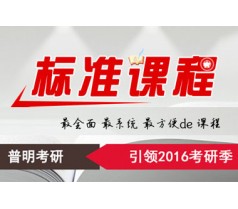 标准课程

最全面 最系统 最方便de 课程

普明考研

引领2016考研季